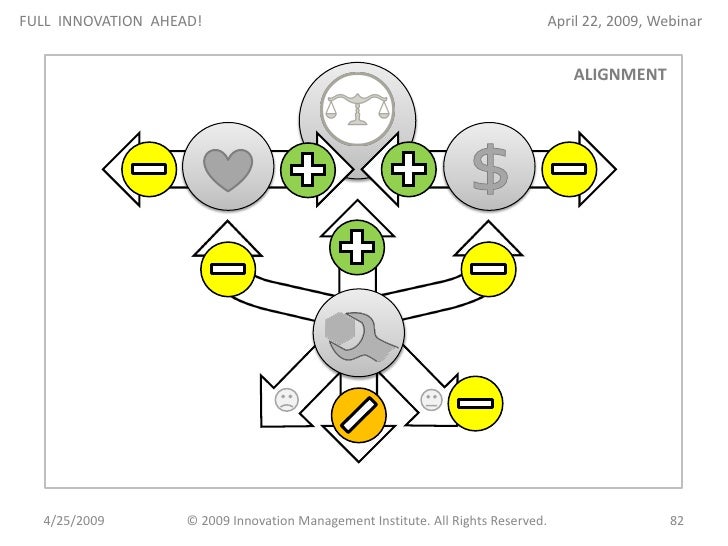 FULL INNOVATION AHEAD!

April 22, 2009, Webinar

ALIGNMENT

$

4/25/2009

© 2009 Innovation Management Institute. All Rights Reserved.

82